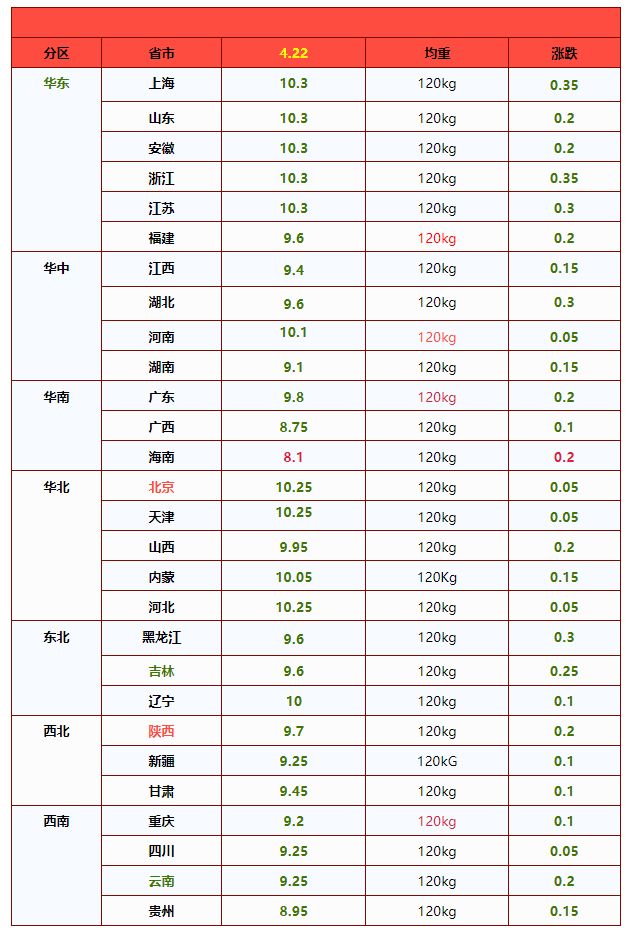 | 分区 | 省市 | 4.22 | 均重 | 涨跌 |
|---|---|---|---|---|
| 华东 | 上海 | 10.3 | 120kg | 0.35 |
|  | 山东 | 10.3 | 120kg | 0.2 |
|  | 安徽 | 10.3 | 120kg | 0.2 |
|  | 浙江 | 10.3 | 120kg | 0.35 |
|  | 江苏 | 10.3 | 120kg | 0.3 |
|  | 福建 | 9.6 | 120kg | 0.2 |
| 华中 | 江西 | 9.4 | 120kg | 0.15 |
|  | 湖北 | 9.6 | 120kg | 0.3 |
|  | 河南 | 10.1 | 120kg | 0.05 |
|  | 湖南 | 9.1 | 120kg | 0.15 |
| 华南 | 广东 | 9.8 | 120kg | 0.2 |
|  | 广西 | 8.75 | 120kg | 0.1 |
|  | 海南 | 8.1 | 120kg | 0.2 |
| 华北 | 北京 | 10.25 | 120kg | 0.05 |
|  | 天津 | 10.25 | 120kg | 0.05 |
|  | 山西 | 9.95 | 120kg | 0.2 |
|  | 内蒙 | 10.05 | 120Kg | 0.15 |
|  | 河北 | 10.25 | 120kg | 0.05 |
| 东北 | 黑龙江 | 9.6 | 120kg | 0.3 |
|  | 吉林 | 9.6 | 120kg | 0.25 |
|  | 辽宁 | 10 | 120kg | 0.1 |
| 西北 | 陕西 | 9.7 | 120kg | 0.2 |
|  | 新疆 | 9.25 | 120kG | 0.1 |
|  | 甘肃 | 9.45 | 120kg | 0.1 |
| 西南 | 重庆 | 9.2 | 120kg | 0.1 |
|  | 四川 | 9.25 | 120kg | 0.05 |
|  | 云南 | 9.25 | 120kg | 0.2 |
|  | 贵州 | 8.95 | 120kg | 0.15 |